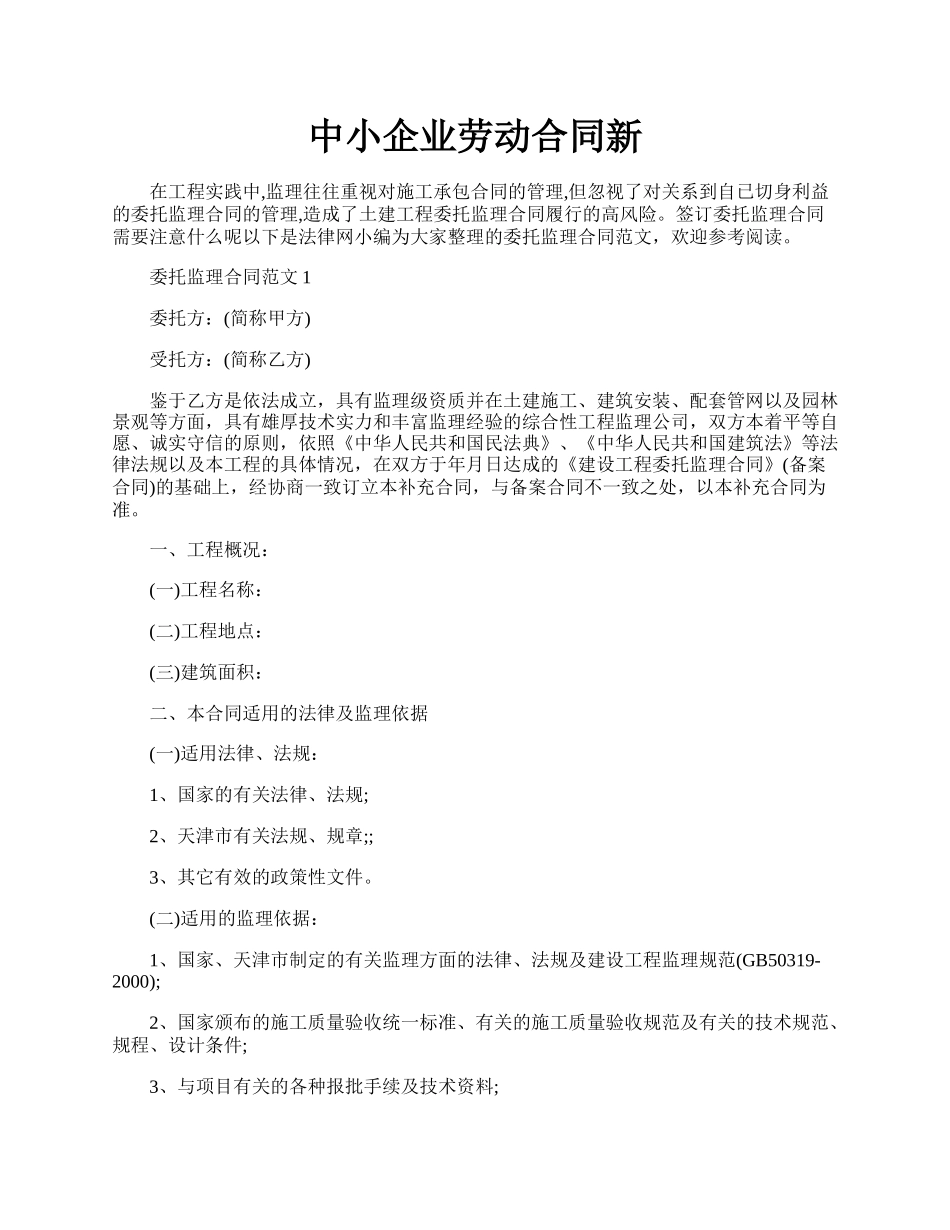 中小企业劳动合同新

在工程实践中,监理往往重视对施工承包合同的管理,但忽视了对关系到自己切身利益的委托监理合同的管理,造成了土建工程委托监理合同履行的高风险。签订委托监理合同需要注意什么呢以下是法律网小编为大家整理的委托监理合同范文，欢迎参考阅读。

委托监理合同范文 1

委托方：(简称甲方)

受托方：(简称乙方)

鉴于乙方是依法成立，具有监理级资质并在土建施工、建筑安装、配套管网以及园林景观等方面，具有雄厚技术实力和丰富监理经验的综合性工程监理公司，双方本着平等自愿、诚实守信的原则，依照《中华人民共和国民法典》、《中华人民共和国建筑法》等法律法规以及本工程的具体情况，在双方于年月日达成的《建设工程委托监理合同》(备案合同)的基础上，经协商一致订立本补充合同，与备案合同不一致之处，以本补充合同为准。

一、工程概况：

(一)工程名称：

(二)工程地点：

(三)建筑面积：

二、本合同适用的法律及监理依据

(一)适用法律、法规：

1、国家的有关法律、法规;

2、天津市有关法规、规章;;

3、其它有效的政策性文件。

(二)适用的监理依据：

1、国家、天津市制定的有关监理方面的法律、法规及建设工程监理规范(GB50319-2000);

2、国家颁布的施工质量验收统一标准、有关的施工质量验收规范及有关的技术规范、规程、设计条件;

3、与项目有关的各种报批手续及技术资料;